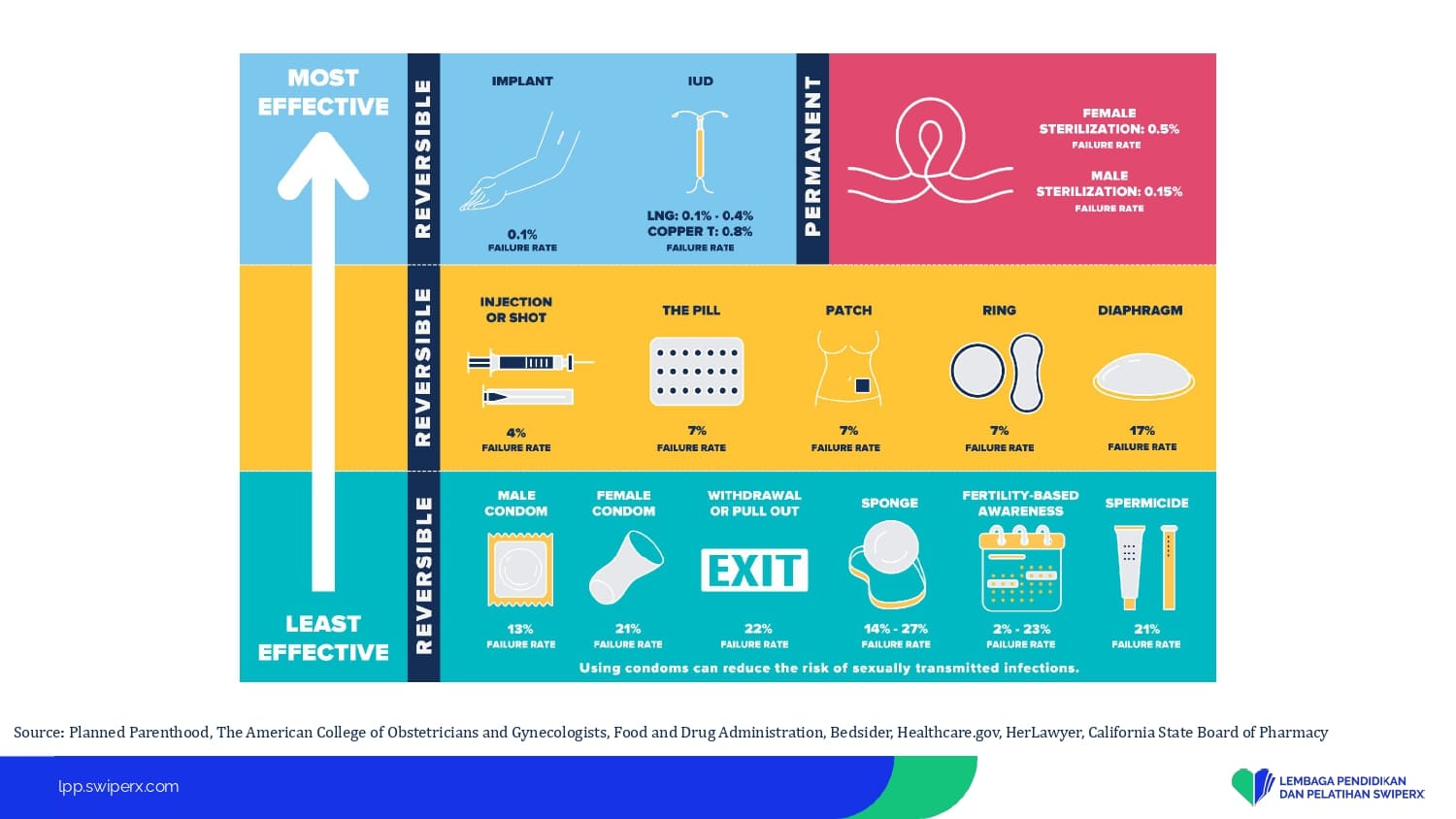 MOST EFFECTIVE

LEAST EFFECTIVE

REVERSIBLE

IMPLANT

0.1%
FAILURE RATE

IUD

LNG: 0.1% - 0.4%
COPPER T: 0.8%
FAILURE RATE

PERMANENT

FEMALE STERILIZATION: 0.5%
FAILURE RATE

MALE STERILIZATION: 0.15%
FAILURE RATE

REVERSIBLE

INJECTION OR SHOT
4%
FAILURE RATE

THE PILL
7%
FAILURE RATE

PATCH
7%
FAILURE RATE

RING
7%
FAILURE RATE

DIAPHRAGM
17%
FAILURE RATE

REVERSIBLE

MALE CONDOM
13%
FAILURE RATE

FEMALE CONDOM
21%
FAILURE RATE

WITHDRAWAL OR PULL OUT
EXIT
22%
FAILURE RATE

SPONGE
14% - 27%
FAILURE RATE

FERTILITY-BASED AWARENESS
2% - 23%
FAILURE RATE

SPERMICIDE
21%
FAILURE RATE

Using condoms can reduce the risk of sexually transmitted infections.

Source: Planned Parenthood, The American College of Obstetricians and Gynecologists, Food and Drug Administration, Bedsider, Healthcare.gov, HerLawyer, California State Board of Pharmacy

lpp.swiperx.com

LEMBAGA PENDIDIKAN
DAN PELATIHAN SWIPERX